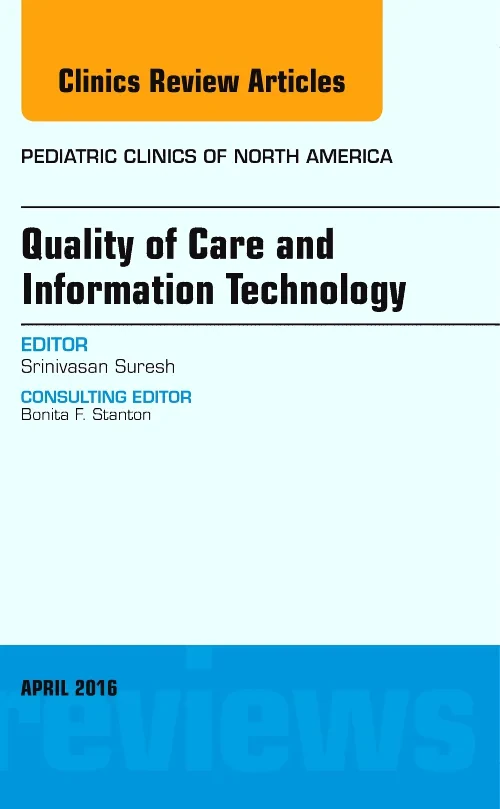 Clinics Review Articles

PEDIATRIC CLINICS OF NORTH AMERICA

Quality of Care and Information Technology

EDITOR
Srinivasan Suresh

CONSULTING EDITOR
Bonita F. Stanton

APRIL 2016

reviews